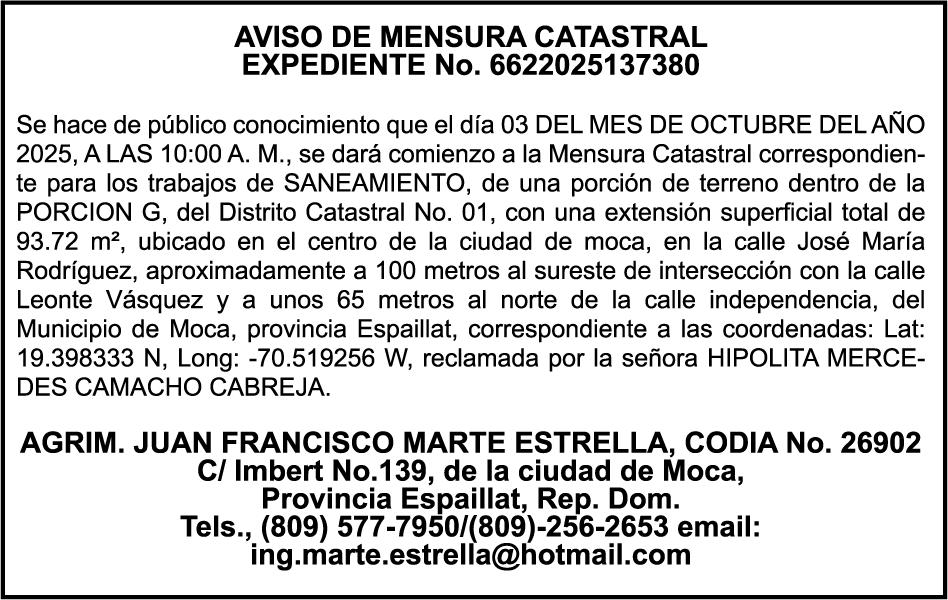 AVISO DE MENSURA CATASTRAL
EXPEDIENTE No. 6622025137380

Se hace de público conocimiento que el día 03 DEL MES DE OCTUBRE DEL AÑO 2025, A LAS 10:00 A. M., se dará comienzo a la Mensura Catastral correspondiente para los trabajos de SANEAMIENTO, de una porción de terreno dentro de la PORCION G, del Distrito Catastral No. 01, con una extensión superficial total de 93.72 m², ubicado en el centro de la ciudad de moca, en la calle José María Rodríguez, aproximadamente a 100 metros al sureste de intersección con la calle Leonte Vásquez y a unos 65 metros al norte de la calle independencia, del Municipio de Moca, provincia Espaillat, correspondiente a las coordenadas: Lat: 19.398333 N, Long: -70.519256 W, reclamada por la señora HIPOLITA MERCEDES CAMACHO CABREJA.

AGRIM. JUAN FRANCISCO MARTE ESTRELLA, CODIA No. 26902
C/ Imbert No.139, de la ciudad de Moca,
Provincia Espaillat, Rep. Dom.
Tels., (809) 577-7950/(809)-256-2653 email:
ing.marte.estrella@hotmail.com